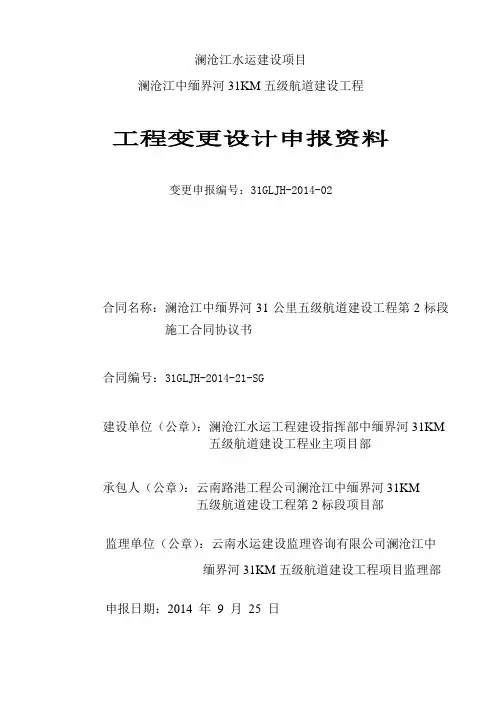 澜沧江水运建设项目

澜沧江中缅界河 31KM 五级航道建设工程

工程变更设计申报资料

变更申报编号：31GLJH-2014-02

合同名称：澜沧江中缅界河 31 公里五级航道建设工程第 2 标段施工合同协议书

合同编号：31GLJH-2014-21-SG

建设单位（公章）：澜沧江水运工程建设指挥部中缅界河 31KM 五级航道建设工程业主项目部

承包人（公章）：云南路港工程公司澜沧江中缅界河 31KM 五级航道建设工程第 2 标段项目部

监理单位（公章）：云南水运建设监理咨询有限公司澜沧江中缅界河 31KM 五级航道建设工程项目监理部

申报日期：2014 年 9 月 25 日